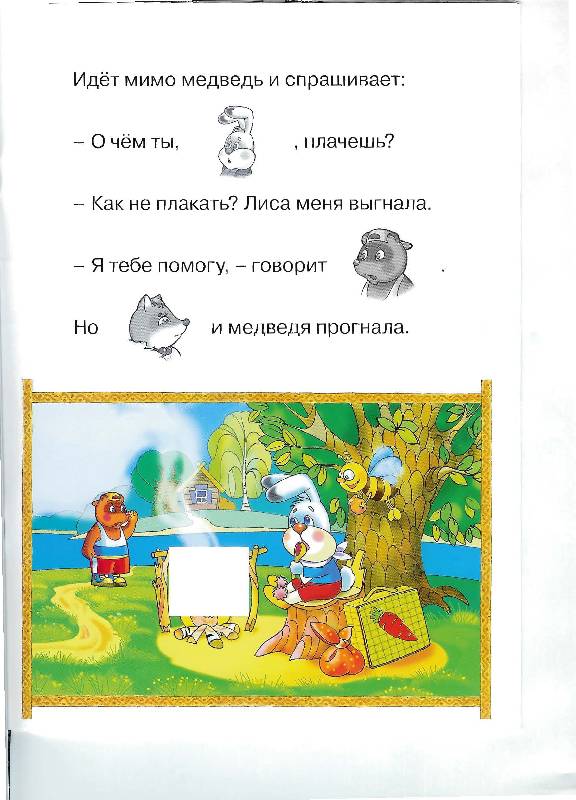 Идёт мимо медведь и спрашивает:

– О чём ты, , плачешь?

– Как не плакать? Лиса меня выгнала.

– Я тебе помогу, – говорит .

Но и медведя прогнала.